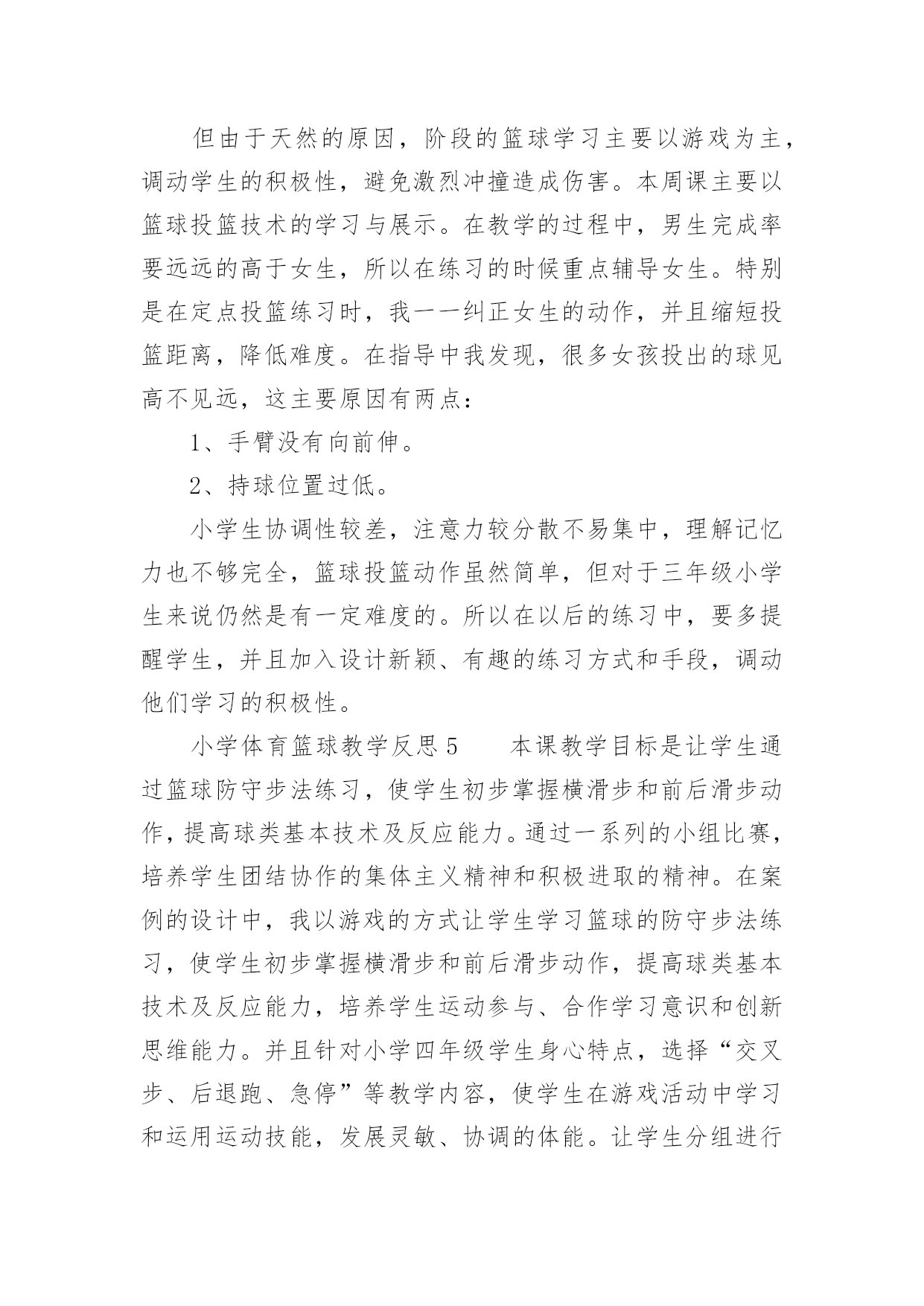 但由于天然的原因，阶段的篮球学习主要以游戏为主，调动学生的积极性，避免激烈冲撞造成伤害。本周课主要以篮球投篮技术的学习与展示。在教学的过程中，男生完成率要远远的高于女生，所以在练习的时候重点辅导女生。特别是在定点投篮练习时，我一一纠正女生的动作，并且缩短投篮距离，降低难度。在指导中我发现，很多女孩投出的球见高不见远，这主要原因有两点：

1、手臂没有向前伸。

2、持球位置过低。

小学生协调性较差，注意力较分散不易集中，理解记忆力也不够完全，篮球投篮动作虽然简单，但对于三年级小学生来说仍然是有一定难度的。所以在以后的练习中，要多提醒学生，并且加入设计新颖、有趣的练习方式和手段，调动他们学习的积极性。

小学体育篮球教学反思5　　本课教学目标是让学生通过篮球防守步法练习，使学生初步掌握横滑步和前后滑步动作，提高球类基本技术及反应能力。通过一系列的小组比赛，培养学生团结协作的集体主义精神和积极进取的精神。在案例的设计中，我以游戏的方式让学生学习篮球的防守步法练习，使学生初步掌握横滑步和前后滑步动作，提高球类基本技术及反应能力，培养学生运动参与、合作学习意识和创新思维能力。并且针对小学四年级学生身心特点，选择“交叉步、后退跑、急停”等教学内容，使学生在游戏活动中学习和运用运动技能，发展灵敏、协调的体能。让学生分组进行